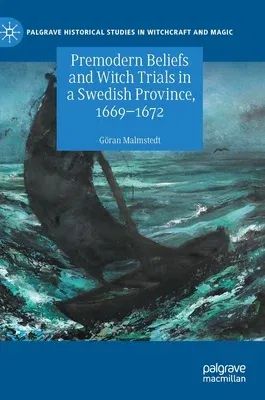 PALGRAVE HISTORICAL STUDIES IN WITCHCRAFT AND MAGIC

Premodern Beliefs and Witch Trials in a Swedish Province, 1669–1672

Göran Malmstedt

palgrave macmillan